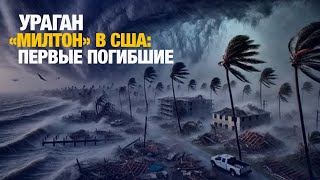 УРАГАН «МИЛТОН» В США: ПЕРВЫЕ ПОГИБШИЕ